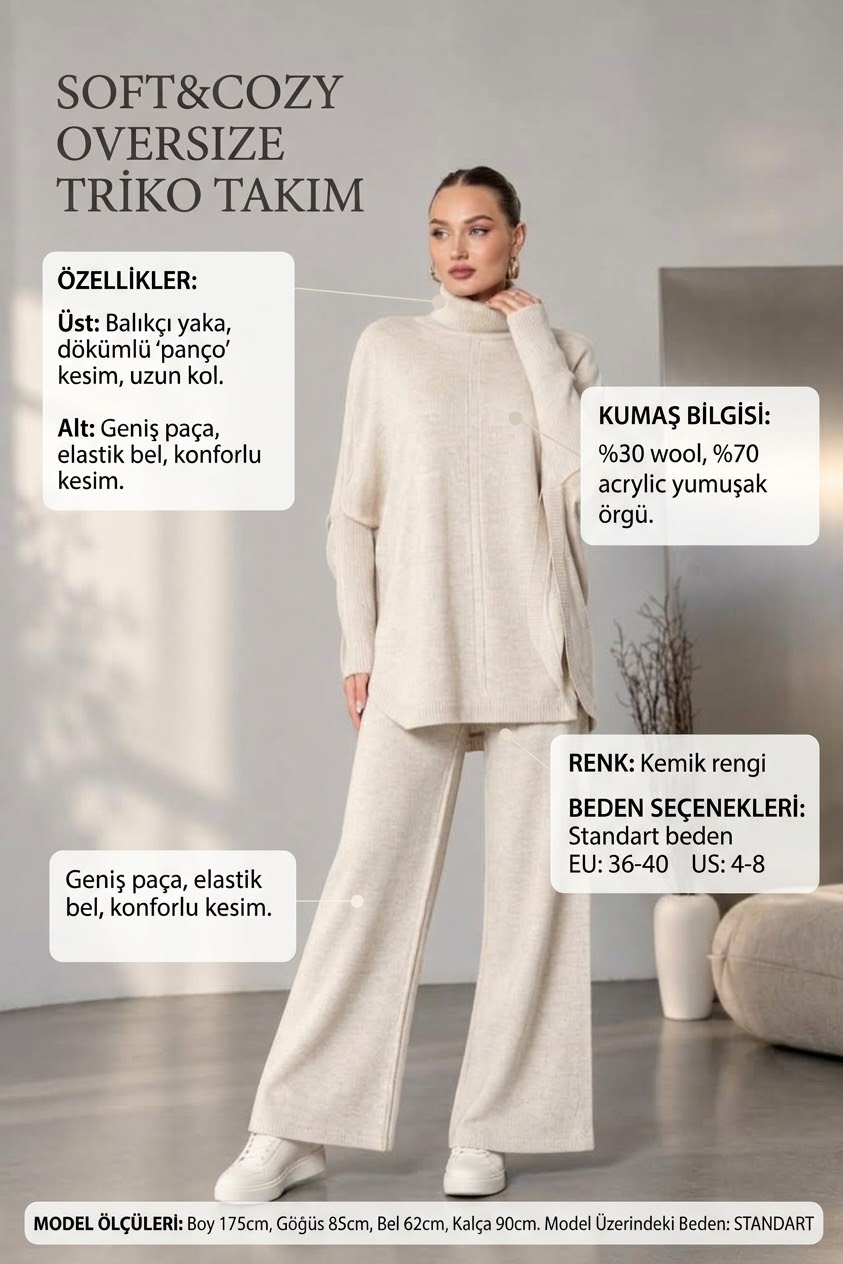 SOFT&COZY
OVERSIZE
TRİKO TAKIM

ÖZELLİKLER:

Üst: Balıkçı yaka, dökümlü 'panço' kesim, uzun kol.

Alt: Geniş paça, elastik bel, konforlu kesim.

KUMAŞ BİLGİSİ:
%30 wool, %70 acrylic yumuşak örgü.

RENK: Kemik rengi

BEDEN SEÇENEKLERİ:
Standart beden
EU: 36-40 US: 4-8

Geniş paça, elastik bel, konforlu kesim.

MODEL ÖLÇÜLERİ: Boy 175cm, Göğüs 85cm, Bel 62cm, Kalça 90cm. Model Üzerindeki Beden: STANDART